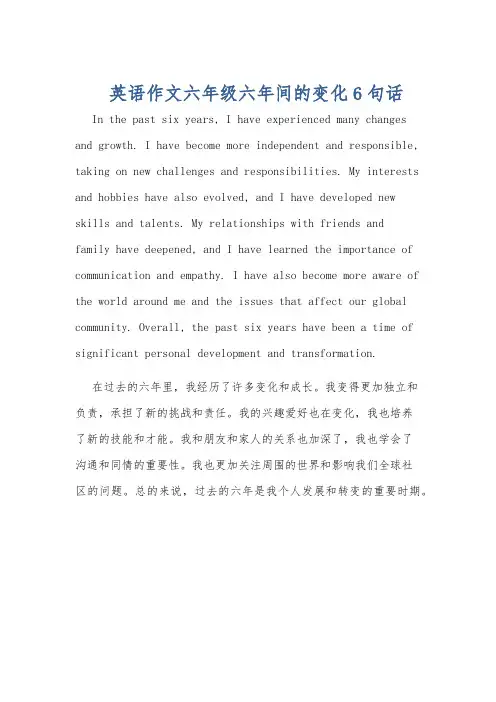 英语作文六年级六年间的变化6句话

In the past six years, I have experienced many changes and growth. I have become more independent and responsible, taking on new challenges and responsibilities. My interests and hobbies have also evolved, and I have developed new skills and talents. My relationships with friends and family have deepened, and I have learned the importance of communication and empathy. I have also become more aware of the world around me and the issues that affect our global community. Overall, the past six years have been a time of significant personal development and transformation.

在过去的六年里，我经历了许多变化和成长。我变得更加独立和负责，承担了新的挑战和责任。我的兴趣爱好也在变化，我也培养了新的技能和才能。我和朋友和家人的关系也加深了，我也学会了沟通和同情的重要性。我也更加关注周围的世界和影响我们全球社区的问题。总的来说，过去的六年是我个人发展和转变的重要时期。